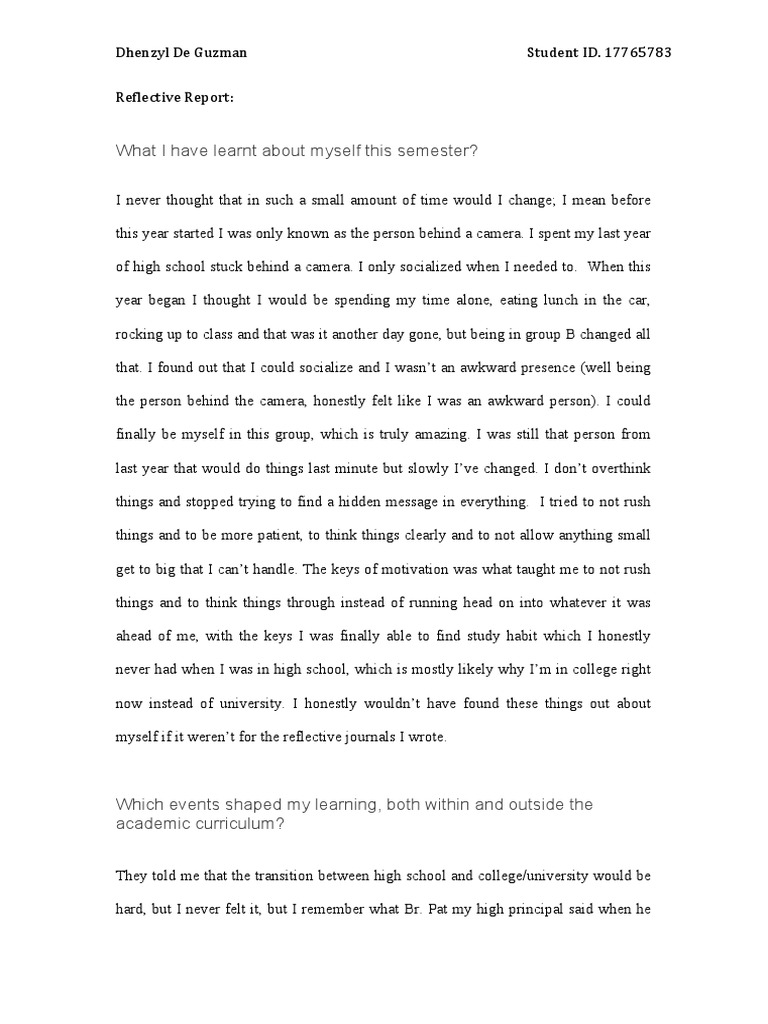 Dhenzyl De Guzman Student ID. 17765783

Reflective Report:

What I have learnt about myself this semester?

I never thought that in such a small amount of time would I change; I mean before this year started I was only known as the person behind a camera. I spent my last year of high school stuck behind a camera. I only socialized when I needed to. When this year began I thought I would be spending my time alone, eating lunch in the car, rocking up to class and that was it another day gone, but being in group B changed all that. I found out that I could socialize and I wasn't an awkward presence (well being the person behind the camera, honestly felt like I was an awkward person). I could finally be myself in this group, which is truly amazing. I was still that person from last year that would do things last minute but slowly I've changed. I don't overthink things and stopped trying to find a hidden message in everything. I tried to not rush things and to be more patient, to think things clearly and to not allow anything small get to big that I can't handle. The keys of motivation was what taught me to not rush things and to think things through instead of running head on into whatever it was ahead of me, with the keys I was finally able to find study habit which I honestly never had when I was in high school, which is mostly likely why I'm in college right now instead of university. I honestly wouldn't have found these things out about myself if it weren't for the reflective journals I wrote.

Which events shaped my learning, both within and outside the academic curriculum?

They told me that the transition between high school and college/university would be hard, but I never felt it, but I remember what Br. Pat my high principal said when he